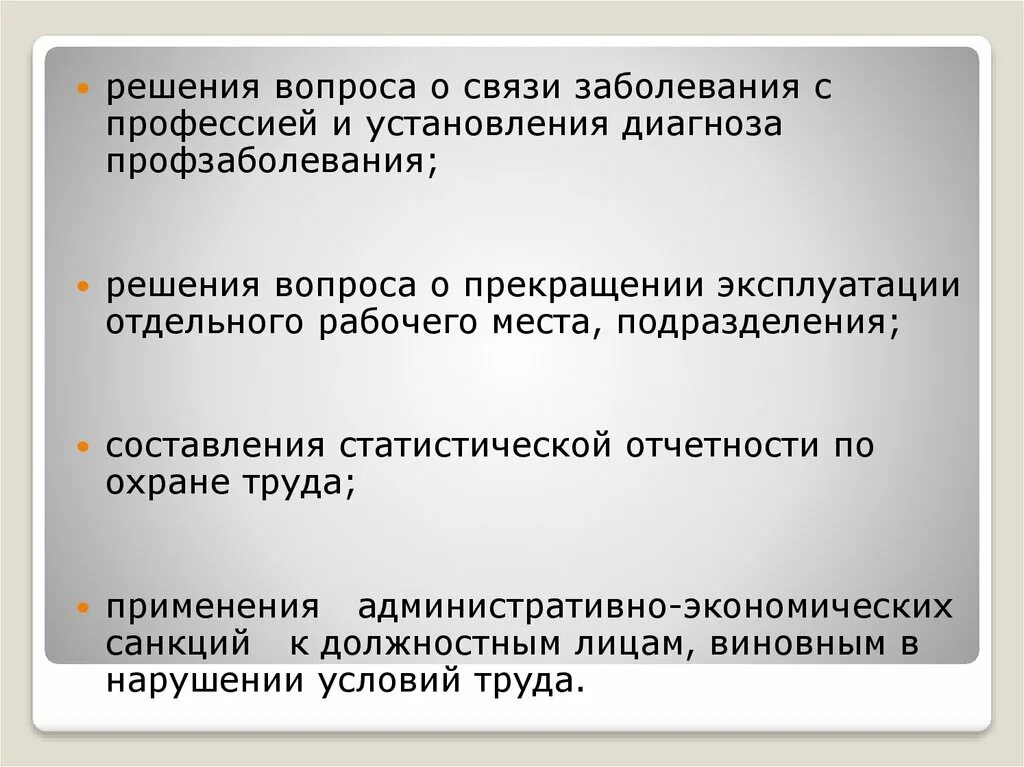 • решения вопроса о связи заболевания с профессией и установления диагноза профзаболевания;

• решения вопроса о прекращении эксплуатации отдельного рабочего места, подразделения;

• составления статистической отчетности по охране труда;

• применения административно-экономических санкций к должностным лицам, виновным в нарушении условий труда.